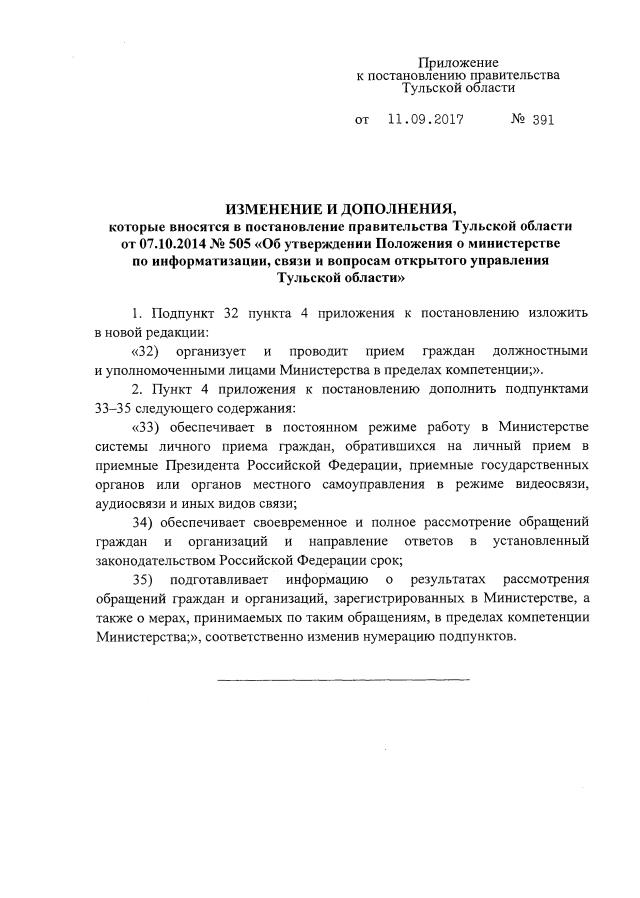 Приложение
к постановлению правительства
Тульской области

от 11.09.2017 № 391

ИЗМЕНЕНИЕ И ДОПОЛНЕНИЯ,
которые вносятся в постановление правительства Тульской области от 07.10.2014 № 505 «Об утверждении Положения о министерстве по информатизации, связи и вопросам открытого управления Тульской области»

1. Подпункт 32 пункта 4 приложения к постановлению изложить в новой редакции:

«32) организует и проводит прием граждан должностными и уполномоченными лицами Министерства в пределах компетенции;».

2. Пункт 4 приложения к постановлению дополнить подпунктами 33–35 следующего содержания:

«33) обеспечивает в постоянном режиме работу в Министерстве системы личного приема граждан, обратившихся на личный прием в приемные Президента Российской Федерации, приемные государственных органов или органов местного самоуправления в режиме видеосвязи, аудиосвязи и иных видов связи;

34) обеспечивает своевременное и полное рассмотрение обращений граждан и организаций и направление ответов в установленный законодательством Российской Федерации срок;

35) подготавливает информацию о результатах рассмотрения обращений граждан и организаций, зарегистрированных в Министерстве, а также о мерах, принимаемых по таким обращениям, в пределах компетенции Министерства;», соответственно изменив нумерацию подпунктов.